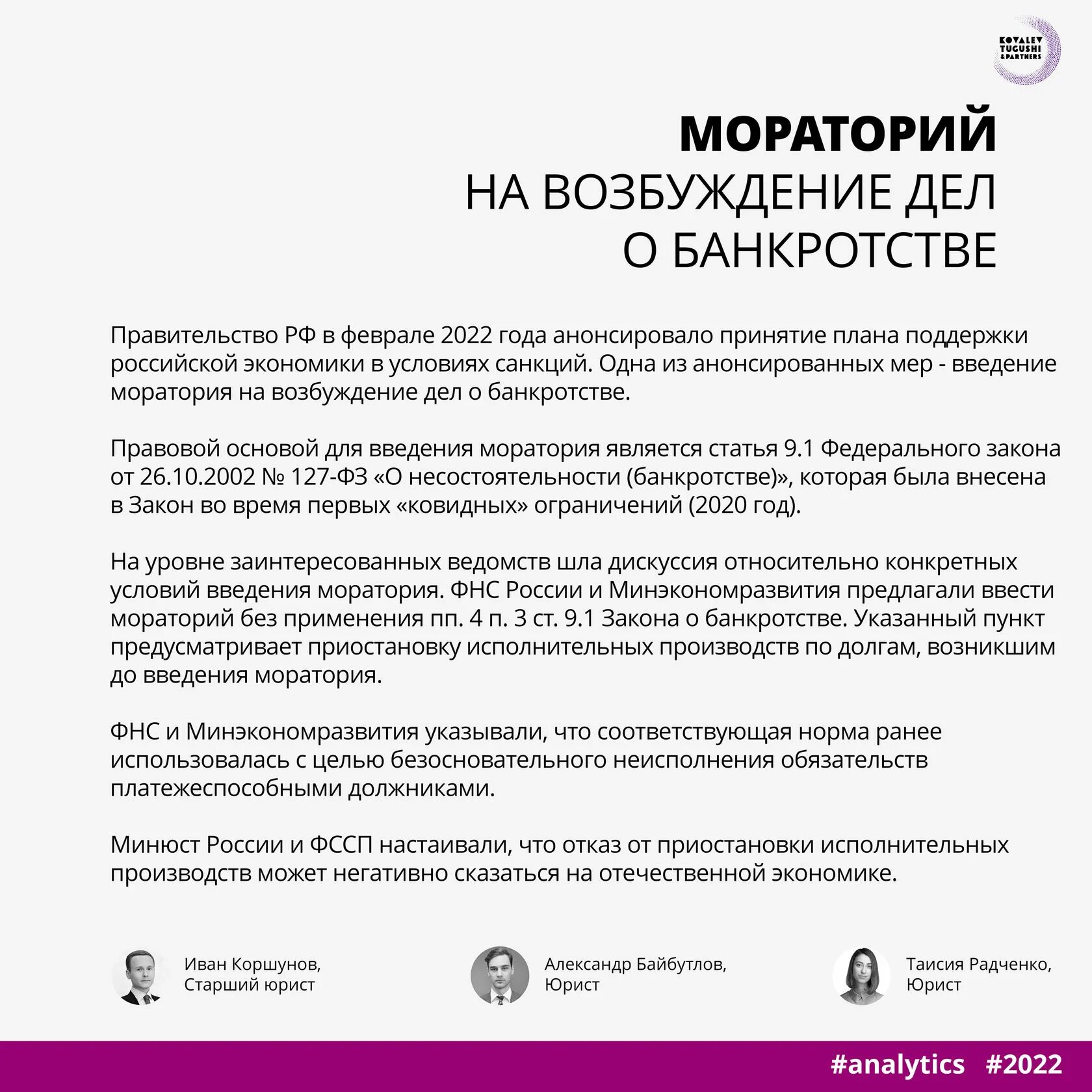 KOVALEV TUGUSHI & PARTNERS

МОРАТОРИЙ
НА ВОЗБУЖДЕНИЕ ДЕЛ
О БАНКРОТСТВЕ

Правительство РФ в феврале 2022 года анонсировало принятие плана поддержки российской экономики в условиях санкций. Одна из анонсированных мер - введение моратория на возбуждение дел о банкротстве.

Правовой основой для введения моратория является статья 9.1 Федерального закона от 26.10.2002 № 127-ФЗ «О несостоятельности (банкротстве)», которая была внесена в Закон во время первых «ковидных» ограничений (2020 год).

На уровне заинтересованных ведомств шла дискуссия относительно конкретных условий введения моратория. ФНС России и Минэкономразвития предлагали ввести мораторий без применения пп. 4 п. 3 ст. 9.1 Закона о банкротстве. Указанный пункт предусматривает приостановку исполнительных производств по долгам, возникшим до введения моратория.

ФНС и Минэкономразвития указывали, что соответствующая норма ранее использовалась с целью безосновательного неисполнения обязательств платежеспособными должниками.

Минюст России и ФССП настаивали, что отказ от приостановки исполнительных производств может негативно сказаться на отечественной экономике.

Иван Коршунов,
Старший юрист

Александр Байбутлов,
Юрист

Таисия Радченко,
Юрист

#analytics #2022